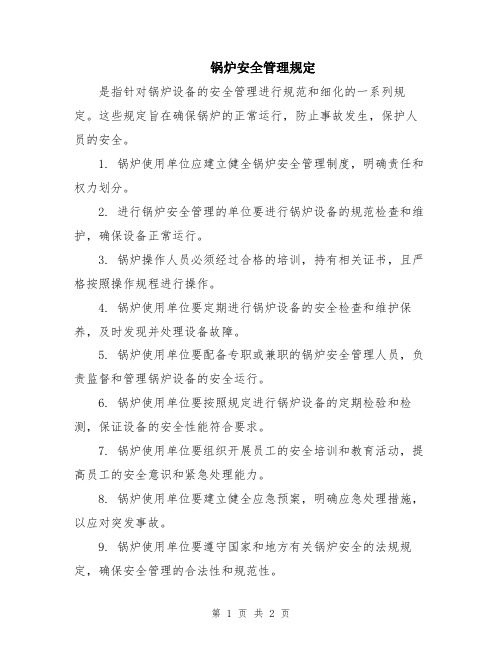 锅炉安全管理规定

是指针对锅炉设备的安全管理进行规范和细化的一系列规定。这些规定旨在确保锅炉的正常运行，防止事故发生，保护人员的安全。

1. 锅炉使用单位应建立健全锅炉安全管理制度，明确责任和权力划分。

2. 进行锅炉安全管理的单位要进行锅炉设备的规范检查和维护，确保设备正常运行。

3. 锅炉操作人员必须经过合格的培训，持有相关证书，且严格按照操作规程进行操作。

4. 锅炉使用单位要定期进行锅炉设备的安全检查和维护保养，及时发现并处理设备故障。

5. 锅炉使用单位要配备专职或兼职的锅炉安全管理人员，负责监督和管理锅炉设备的安全运行。

6. 锅炉使用单位要按照规定进行锅炉设备的定期检验和检测，保证设备的安全性能符合要求。

7. 锅炉使用单位要组织开展员工的安全培训和教育活动，提高员工的安全意识和紧急处理能力。

8. 锅炉使用单位要建立健全应急预案，明确应急处理措施，以应对突发事故。

9. 锅炉使用单位要遵守国家和地方有关锅炉安全的法规规定，确保安全管理的合法性和规范性。

第 1 页 共 2 页